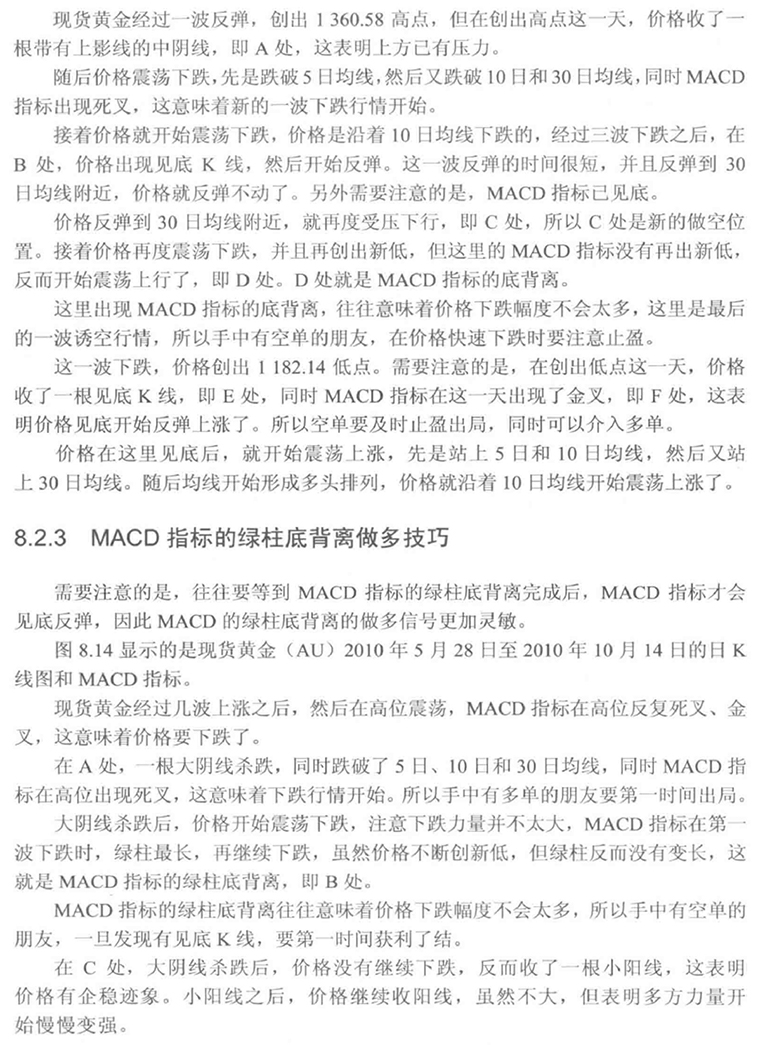 现货黄金经过一波反弹，创出 1 360.58 高点，但在创出高点这一天，价格收了一根带有上影线的中阴线，即 A 处，这表明上方已有压力。

随后价格震荡下跌，先是跌破 5 日均线，然后又跌破 10 日和 30 日均线，同时 MACD 指标出现死叉，这意味着新的一波下跌行情开始。

接着价格就开始震荡下跌，价格是沿着 10 日均线下跌的，经过三波下跌之后，在 B 处，价格出现见底 K 线，然后开始反弹。这一波反弹的时间很短，并且反弹到 30 日均线附近，价格就反弹不动了。另外需要注意的是，MACD 指标已见底。

价格反弹到 30 日均线附近，就再度受压下行，即 C 处，所以 C 处是新的做空位置。接着价格再度震荡下跌，并且再创出新低，但这里的 MACD 指标没有再出新低，反而开始震荡上行了，即 D 处。D 处就是 MACD 指标的底背离。

这里出现 MACD 指标的底背离，往往意味着价格下跌幅度不会太多，这里是最后的一波诱空行情，所以手中有空单的朋友，在价格快速下跌时要注意止盈。

这一波下跌，价格创出 1 182.14 低点。需要注意的是，在创出低点这一天，价格收了一根见底 K 线，即 E 处，同时 MACD 指标在这一天出现了金叉，即 F 处，这表明价格见底开始反弹上涨了。所以空单要及时止盈出局，同时可以介入多单。

价格在这里见底后，就开始震荡上涨，先是站上 5 日和 10 日均线，然后又站上 30 日均线。随后均线开始形成多头排列，价格就沿着 10 日均线开始震荡上涨了。

8.2.3 MACD 指标的绿柱底背离做多技巧

需要注意的是，往往要等到 MACD 指标的绿柱底背离完成后，MACD 指标才会见底反弹，因此 MACD 的绿柱底背离的做多信号更加灵敏。

图 8.14 显示的是现货黄金（AU）2010 年 5 月 28 日至 2010 年 10 月 14 日的日 K 线图和 MACD 指标。

现货黄金经过几波上涨之后，然后在高位震荡，MACD 指标在高位反复死叉、金叉，这意味着价格要下跌了。

在 A 处，一根大阴线杀跌，同时跌破了 5 日、10 日和 30 日均线，同时 MACD 指标在高位出现死叉，这意味着下跌行情开始。所以手中有多单的朋友要第一时间出局。

大阴线杀跌后，价格开始震荡下跌，注意下跌力量并不太大，MACD 指标在第一波下跌时，绿柱最长，再继续下跌，虽然价格不断创新低，但绿柱反而没有变长，这就是 MACD 指标的绿柱底背离，即 B 处。

MACD 指标的绿柱底背离往往意味着价格下跌幅度不会太多，所以手中有空单的朋友，一旦发现有见底 K 线，要第一时间获利了结。

在 C 处，大阴线杀跌后，价格没有继续下跌，反而收了一根小阳线，这表明价格有企稳迹象。小阳线之后，价格继续收阳线，虽然不大，但表明多方力量开始慢慢变强。